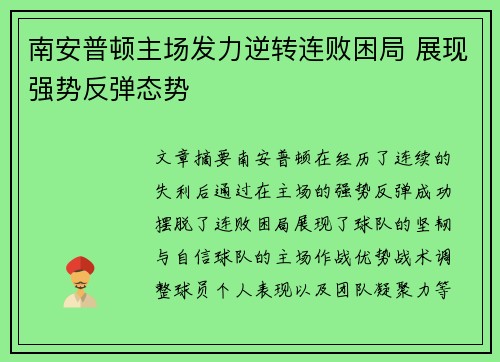 南安普顿主场发力逆转连败困局 展现强势反弹态势

文章摘要南安普顿在经历了连续的失利后通过在主场的强势反弹成功摆脱了连败困局展现了球队的坚韧与自信球队的主场作战优势战术调整球员个人表现以及团队凝聚力等